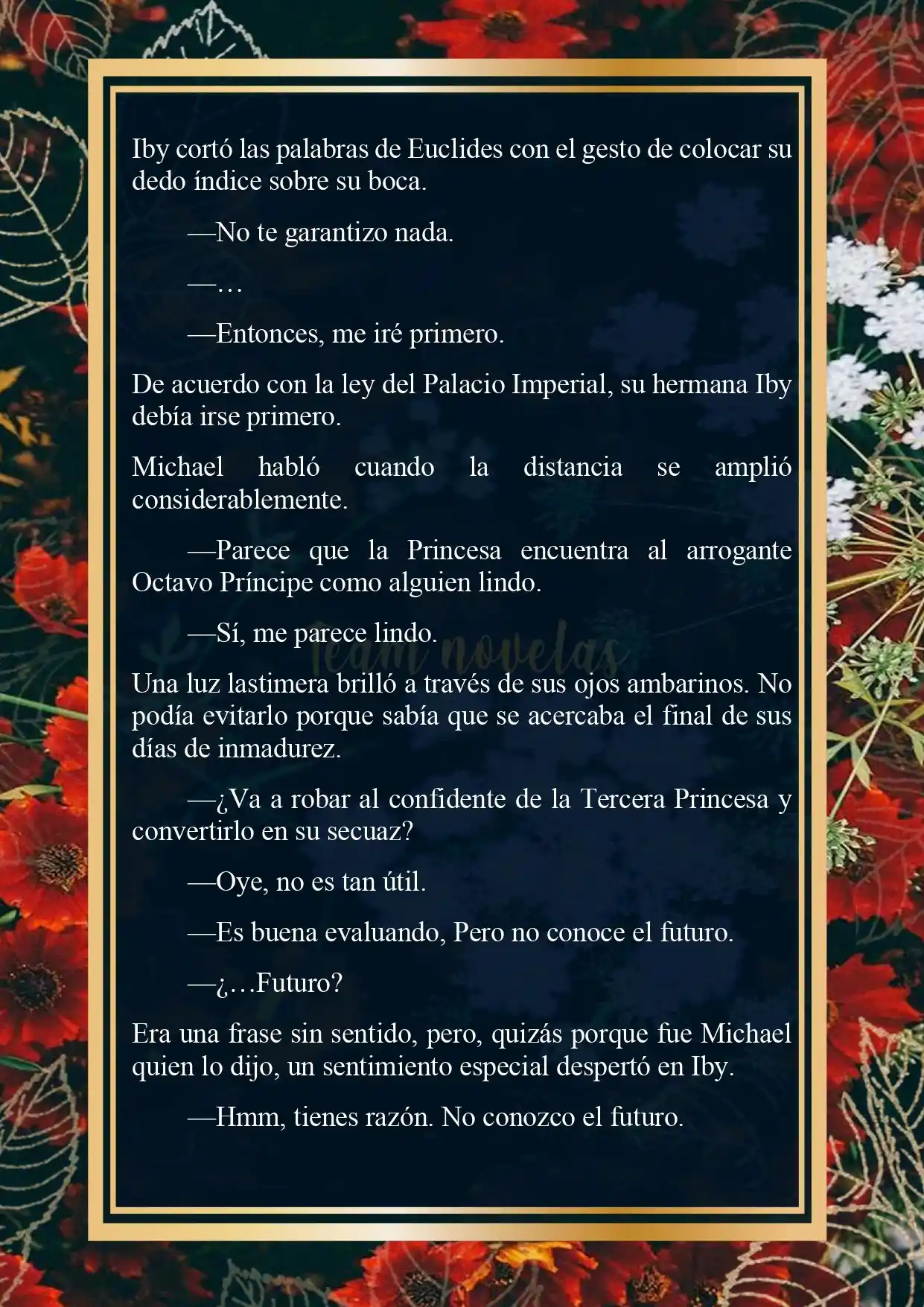 Iby cortó las palabras de Euclides con el gesto de colocar su dedo índice sobre su boca.

—No te garantizo nada.

—…

—Entonces, me iré primero.

De acuerdo con la ley del Palacio Imperial, su hermana Iby debía irse primero.

Michael habló cuando la distancia se amplió considerablemente.

—Parece que la Princesa encuentra al arrogante Octavo Príncipe como alguien lindo.

—Sí, me parece lindo.

Team novelas

Una luz lastimera brilló a través de sus ojos ambarinos. No podía evitarlo porque sabía que se acercaba el final de sus días de inmadurez.

—¿Va a robar al confidente de la Tercera Princesa y convertirlo en su secuaz?

—Oye, no es tan útil.

—Es buena evaluando, Pero no conoce el futuro.

—¿…Futuro?

Era una frase sin sentido, pero, quizás porque fue Michael quien lo dijo, un sentimiento especial despertó en Iby.

—Hmm, tienes razón. No conozco el futuro.